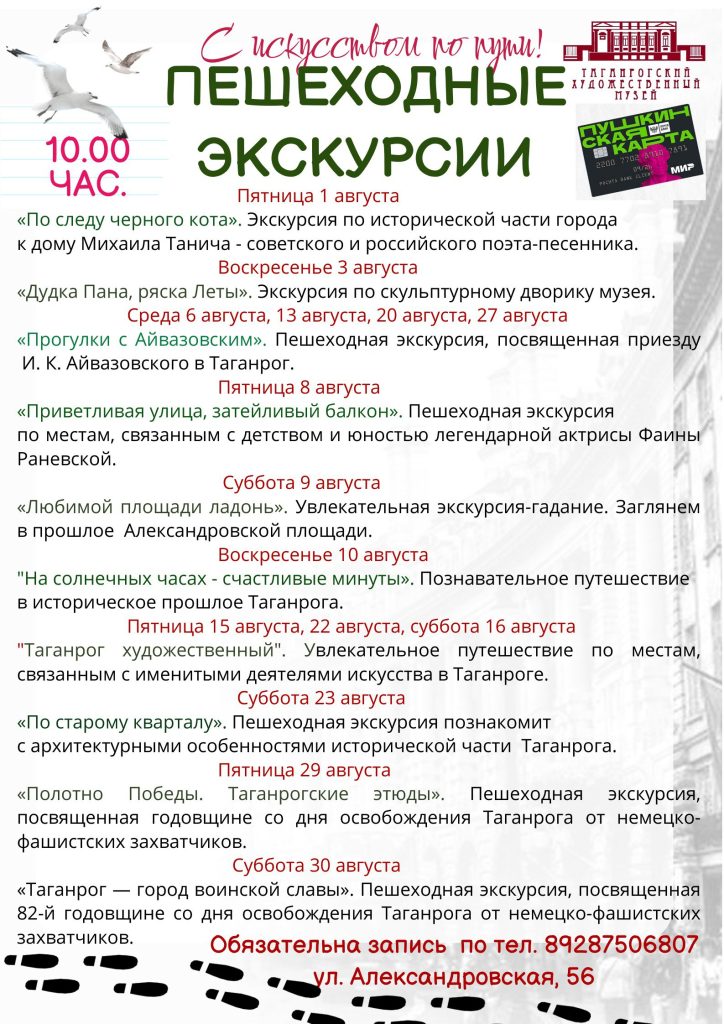 С искусством по пути!

ТАГАНРОГСКИЙ ХУДОЖЕСТВЕННЫЙ МУЗЕЙ

ПЕШЕХОДНЫЕ ЭКСКУРСИИ

10.00 ЧАС.

ПУШКИНСКАЯ КАРТА

МИР

Пятница 1 августа

«По следу черного кота». Экскурсия по исторической части города к дому Михаила Танича - советского и российского поэта-песенника.

Воскресенье 3 августа

«Дудка Пана, ряска Леты». Экскурсия по скульптурному дворику музея.

Среда 6 августа, 13 августа, 20 августа, 27 августа

«Прогулки с Айвазовским». Пешеходная экскурсия, посвященная приезду И. К. Айвазовского в Таганрог.

Пятница 8 августа

«Приветливая улица, затейливый балкон». Пешеходная экскурсия по местам, связанным с детством и юностью легендарной актрисы Фаины Раневской.

Суббота 9 августа

«Любимой площади ладонь». Увлекательная экскурсия-гадание. Заглянем в прошлое Александровской площади.

Воскресенье 10 августа

"На солнечных часах - счастливые минуты». Познавательное путешествие в историческое прошлое Таганрога.

Пятница 15 августа, 22 августа, суббота 16 августа

"Таганрог художественный". Увлекательное путешествие по местам, связанным с именитыми деятелями искусства в Таганроге.

Суббота 23 августа

«По старому кварталу». Пешеходная экскурсия познакомит с архитектурными особенностями исторической части Таганрога.

Пятница 29 августа

«Полотно Победы. Таганрогские этюды». Пешеходная экскурсия, посвященная годовщине со дня освобождения Таганрога от немецко-фашистских захватчиков.

Суббота 30 августа

«Таганрог — город воинской славы». Пешеходная экскурсия, посвященная 82-й годовщине со дня освобождения Таганрога от немецко-фашистских захватчиков.

Обязательна запись по тел. 89287506807

ул. Александровская, 56